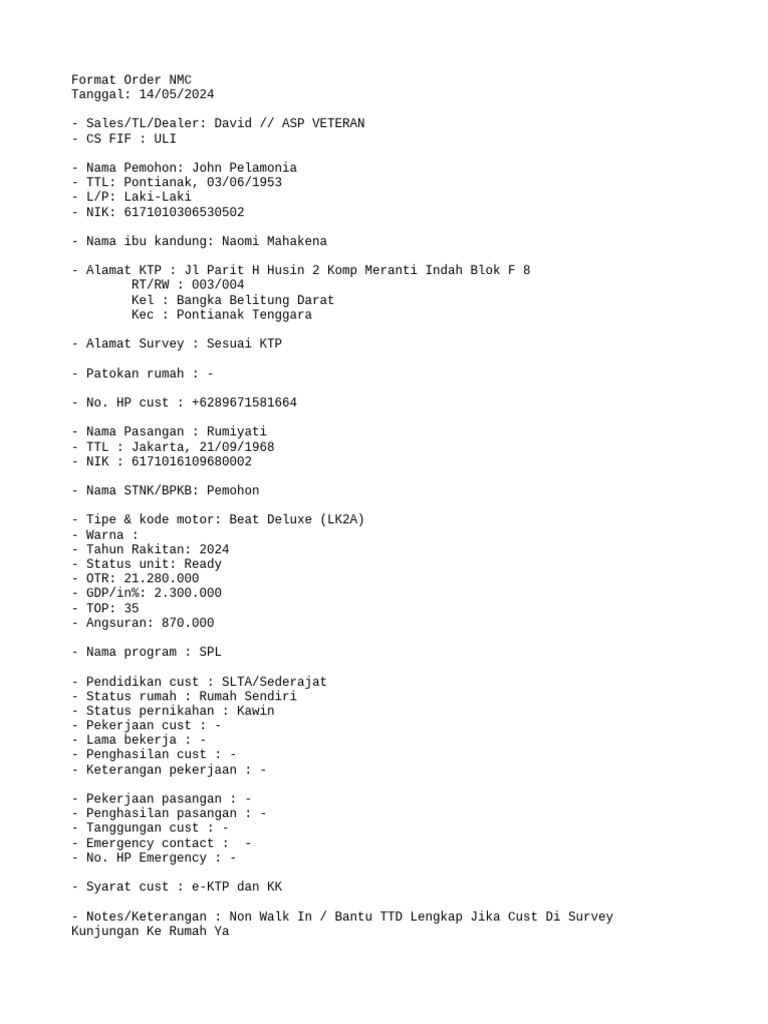 Format Order NMC
Tanggal: 14/05/2024

- Sales/TL/Dealer: David // ASP VETERAN
- CS FIF : ULI

- Nama Pemohon: John Pelamonia
- TTL: Pontianak, 03/06/1953
- L/P: Laki-Laki
- NIK: 6171010306530502

- Nama ibu kandung: Naomi Mahakena

- Alamat KTP : Jl Parit H Husin 2 Komp Meranti Indah Blok F 8
RT/RW : 003/004
Kel : Bangka Belitung Darat
Kec : Pontianak Tenggara

- Alamat Survey : Sesuai KTP

- Patokan rumah : -

- No. HP cust : +6289671581664

- Nama Pasangan : Rumiyati
- TTL : Jakarta, 21/09/1968
- NIK : 6171016109680002

- Nama STNK/BPKB: Pemohon

- Tipe & kode motor: Beat Deluxe (LK2A)
- Warna :
- Tahun Rakitan: 2024
- Status unit: Ready
- OTR: 21.280.000
- GDP/in%: 2.300.000
- TOP: 35
- Angsuran: 870.000

- Nama program : SPL

- Pendidikan cust : SLTA/Sederajat
- Status rumah : Rumah Sendiri
- Status pernikahan : Kawin
- Pekerjaan cust : -
- Lama bekerja : -
- Penghasilan cust : -
- Keterangan pekerjaan : -

- Pekerjaan pasangan : -
- Penghasilan pasangan : -
- Tanggungan cust : -
- Emergency contact : -
- No. HP Emergency : -

- Syarat cust : e-KTP dan KK

- Notes/Keterangan : Non Walk In / Bantu TTD Lengkap Jika Cust Di Survey Kunjungan Ke Rumah Ya